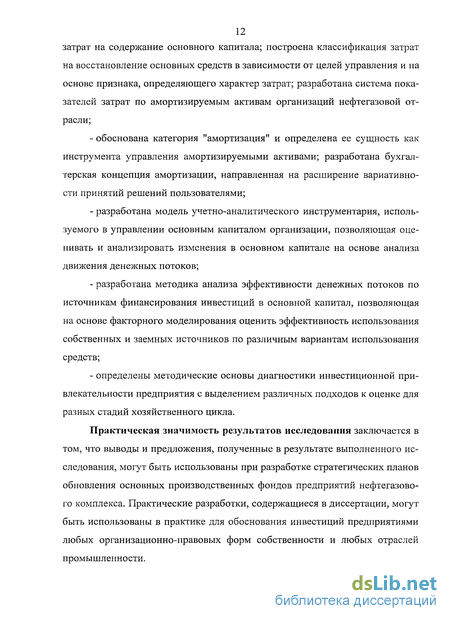 12

затрат на содержание основного капитала; построена классификация затрат на восстановление основных средств в зависимости от целей управления и на основе признака, определяющего характер затрат; разработана система показателей затрат по амортизируемым активам организаций нефтегазовой отрасли;

- обоснована категория "амортизация" и определена ее сущность как инструмента управления амортизируемыми активами; разработана бухгалтерская концепция амортизации, направленная на расширение вариативности принятий решений пользователями;

- разработана модель учетно-аналитического инструментария, используемого в управлении основным капиталом организации, позволяющая оценивать и анализировать изменения в основном капитале на основе анализа движения денежных потоков;

- разработана методика анализа эффективности денежных потоков по источникам финансирования инвестиций в основной капитал, позволяющая на основе факторного моделирования оценить эффективность использования собственных и заемных источников по различным вариантам использования средств;

- определены методические основы диагностики инвестиционной привлекательности предприятия с выделением различных подходов к оценке для разных стадий хозяйственного цикла.

Практическая значимость результатов исследования заключается в том, что выводы и предложения, полученные в результате выполненного исследования, могут быть использованы при разработке стратегических планов обновления основных производственных фондов предприятий нефтегазового комплекса. Практические разработки, содержащиеся в диссертации, могут быть использованы в практике для обоснования инвестиций предприятиями любых организационно-правовых форм собственности и любых отраслей промышленности.

dsLib.net
библиотека диссертаций